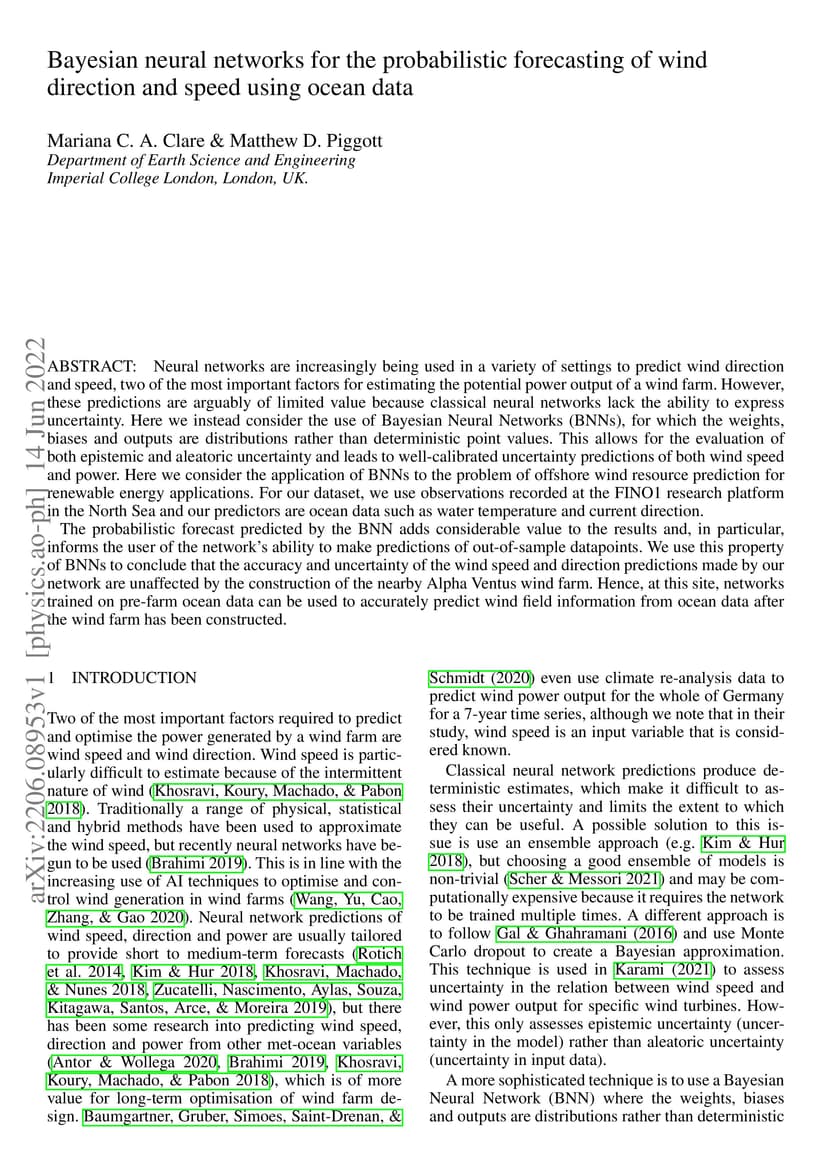 Bayesian neural networks for the probabilistic forecasting of wind direction and speed using ocean data

Mariana C. A. Clare & Matthew D. Piggott
Department of Earth Science and Engineering
Imperial College London, London, UK.

arXiv:2206.08953v1 [physics.ao-ph] 14 Jun 2022

ABSTRACT: Neural networks are increasingly being used in a variety of settings to predict wind direction and speed, two of the most important factors for estimating the potential power output of a wind farm. However, these predictions are arguably of limited value because classical neural networks lack the ability to express uncertainty. Here we instead consider the use of Bayesian Neural Networks (BNNs), for which the weights, biases and outputs are distributions rather than deterministic point values. This allows for the evaluation of both epistemic and aleatoric uncertainty and leads to well-calibrated uncertainty predictions of both wind speed and power. Here we consider the application of BNNs to the problem of offshore wind resource prediction for renewable energy applications. For our dataset, we use observations recorded at the FINO1 research platform in the North Sea and our predictors are ocean data such as water temperature and current direction.
The probabilistic forecast predicted by the BNN adds considerable value to the results and, in particular, informs the user of the network's ability to make predictions of out-of-sample datapoints. We use this property of BNNs to conclude that the accuracy and uncertainty of the wind speed and direction predictions made by our network are unaffected by the construction of the nearby Alpha Ventus wind farm. Hence, at this site, networks trained on pre-farm ocean data can be used to accurately predict wind field information from ocean data after the wind farm has been constructed.

1 INTRODUCTION

Two of the most important factors required to predict and optimise the power generated by a wind farm are wind speed and wind direction. Wind speed is particularly difficult to estimate because of the intermittent nature of wind (Khosravi, Koury, Machado, & Pabon 2018). Traditionally a range of physical, statistical and hybrid methods have been used to approximate the wind speed, but recently neural networks have begun to be used (Brahimi 2019). This is in line with the increasing use of AI techniques to optimise and control wind generation in wind farms (Wang, Yu, Cao, Zhang, & Gao 2020). Neural network predictions of wind speed, direction and power are usually tailored to provide short to medium-term forecasts (Rotich et al. 2014, Kim & Hur 2018, Khosravi, Machado, & Nunes 2018, Zucatelli, Nascimento, Aylas, Souza, Kitagawa, Santos, Arce, & Moreira 2019), but there has been some research into predicting wind speed, direction and power from other met-ocean variables (Antor & Wollega 2020, Brahimi 2019, Khosravi, Koury, Machado, & Pabon 2018), which is of more value for long-term optimisation of wind farm design. Baumgartner, Gruber, Simoes, Saint-Drenan, & Schmidt (2020) even use climate re-analysis data to predict wind power output for the whole of Germany for a 7-year time series, although we note that in their study, wind speed is an input variable that is considered known.

Classical neural network predictions produce deterministic estimates, which make it difficult to assess their uncertainty and limits the extent to which they can be useful. A possible solution to this issue is use an ensemble approach (e.g. Kim & Hur 2018), but choosing a good ensemble of models is non-trivial (Scher & Messori 2021) and may be computationally expensive because it requires the network to be trained multiple times. A different approach is to follow Gal & Ghahramani (2016) and use Monte Carlo dropout to create a Bayesian approximation. This technique is used in Karami (2021) to assess uncertainty in the relation between wind speed and wind power output for specific wind turbines. However, this only assesses epistemic uncertainty (uncertainty in the model) rather than aleatoric uncertainty (uncertainty in input data).

A more sophisticated technique is to use a Bayesian Neural Network (BNN) where the weights, biases and outputs are distributions rather than deterministic